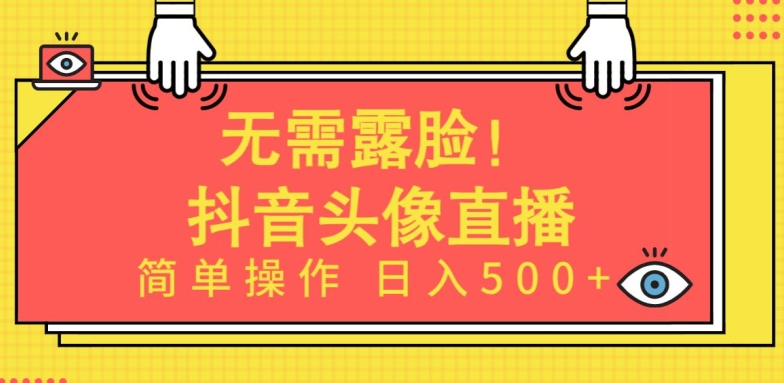 无需露脸！
抖音头像直播
简单操作 日入500+